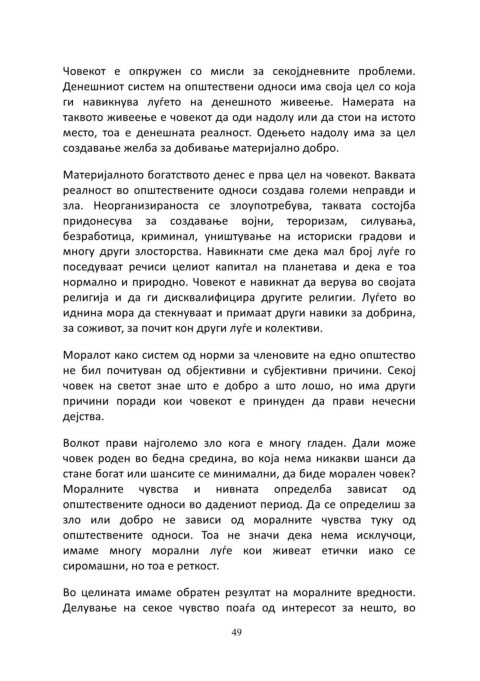 Човекот е опкружен со мисли за секојдневните проблеми. Денешниот систем на општествени односи има своја цел со која ги навикнува луѓето на денешното живеење. Намерата на таквото живеење е човекот да оди надолу или да стои на истото место, тоа е денешната реалност. Одењето надолу има за цел создавање желба за добивање материјално добро.

Материјалното богатството денес е прва цел на човекот. Ваквата реалност во општествените односи создава големи неправди и зла. Неорганизираноста се злоупотребува, таквата состојба придонесува за создавање војни, тероризам, силувања, безработица, криминал, уништување на историски градови и многу други злосторства. Навикнати сме дека мал број луѓе го поседуваат речиси целиот капитал на планетава и дека е тоа нормално и природно. Човекот е навикнат да верува во својата религија и да ги дисквалифицира другите религии. Луѓето во иднина мора да стекнуваат и примаат други навики за добрина, за соживот, за почит кон други луѓе и колективи.

Моралот како систем од норми за членовите на едно општество не бил почитуван од објективни и субјективни причини. Секој човек на светот знае што е добро а што лошо, но има други причини поради кои човекот е принуден да прави нечесни дејства.

Волкот прави најголемо зло кога е многу гладен. Дали може човек роден во бедна средина, во која нема никакви шанси да стане богат или шансите се минимални, да биде морален човек? Моралните чувства и нивната определба зависат од општествените односи во дадениот период. Да се определиш за зло или добро не зависи од моралните чувства туку од општествените односи. Тоа не значи дека нема исклучоци, имаме многу морални луѓе кои живеат етички иако се сиромашни, но тоа е реткост.

Во целината имаме обратен резултат на моралните вредности. Делување на секое чувство поаѓа од интересот за нешто, во

49